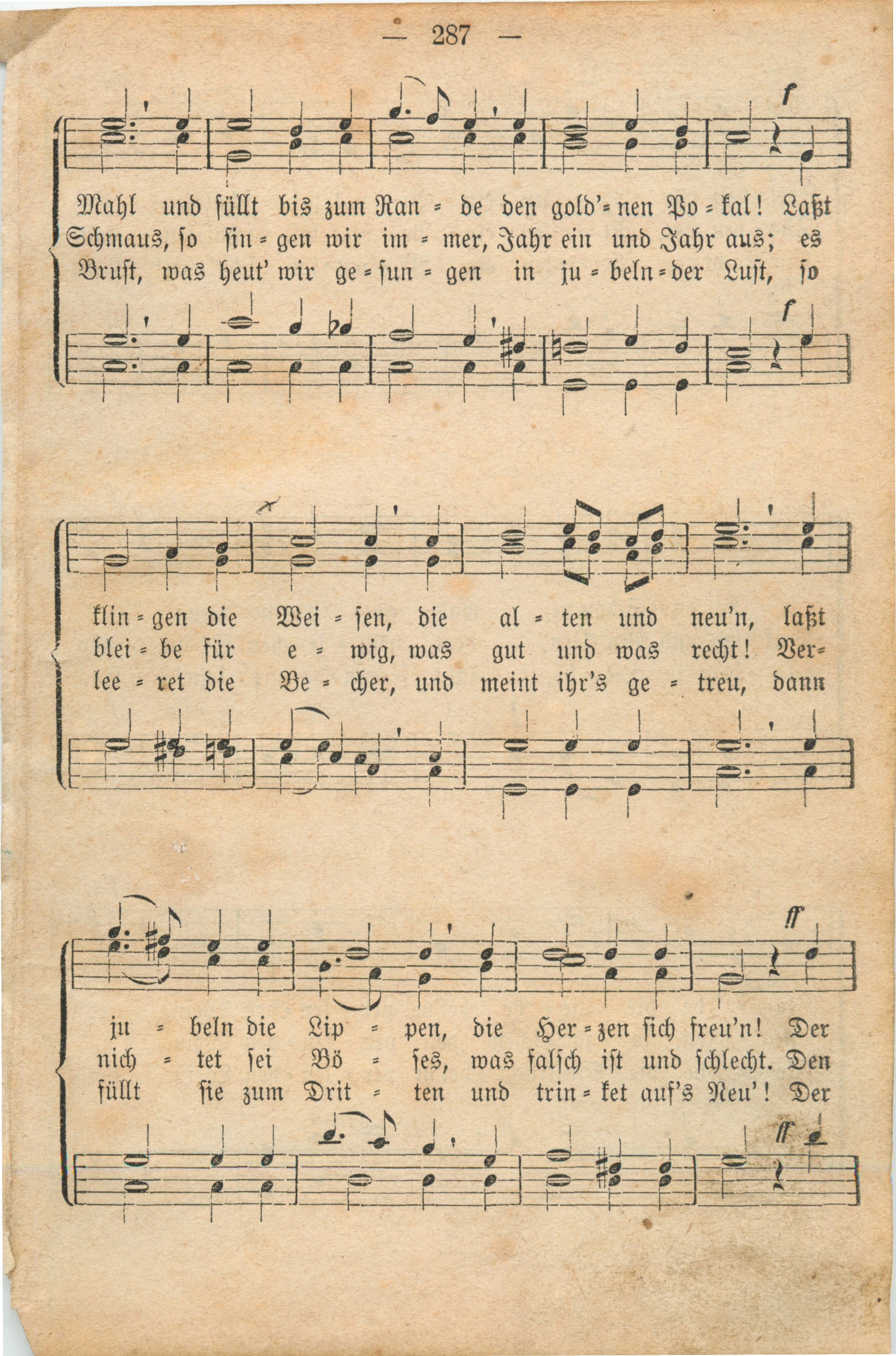 — 287 —

f

Mahl und füllt bis zum Ran = de den gold'= nen Po = kal! Laßt
Schmaus, so sin = gen wir im = mer, Jahr ein und Jahr aus; es
Brust, was heut' wir ge = sun = gen in ju = beln = der Lust, so

f

klin = gen die Wei = sen, die al = ten und neu'n, laßt
blei = be für e = wig, was gut und was recht! Ver=
lee = ret die Be = cher, und meint ihr's ge = treu, dann

ff

ju = beln die Lip = pen, die Her = zen sich freu'n! Der
nich = tet sei Bö = ses, was falsch ist und schlecht. Den
füllt sie zum Drit = ten und trin = ket auf's Neu'! Der

ff